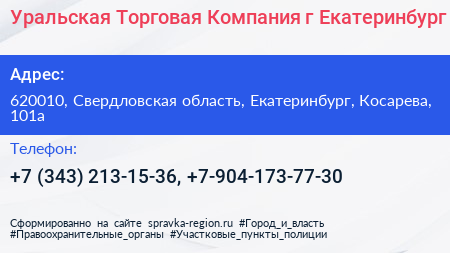 Уральская Торговая Компания г Екатеринбург

Адрес:

620010, Свердловская область, Екатеринбург, Косарева, 101а

Телефон:

+7 (343) 213-15-36, +7-904-173-77-30

Сформированно на сайте spravka-region.ru #Город_и_власть #Правоохранительные_органы #Участковые_пункты_полиции